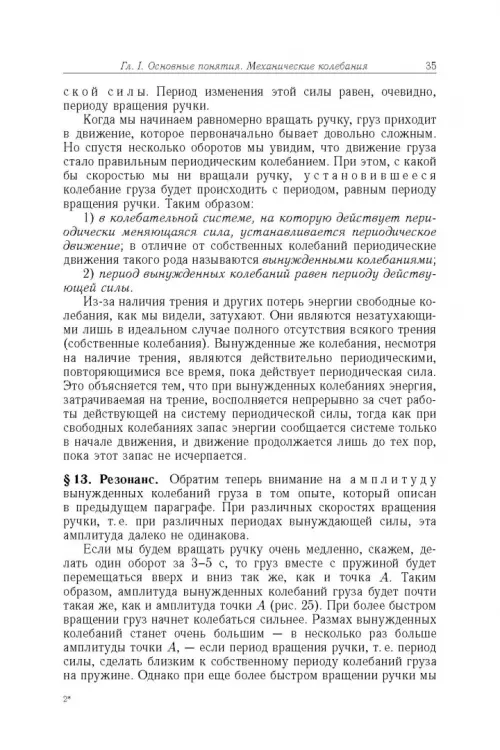 Гл. I. Основные понятия. Механические колебания 35

ской силы. Период изменения этой силы равен, очевидно, периоду вращения ручки.

Когда мы начинаем равномерно вращать ручку, груз приходит в движение, которое первоначально бывает довольно сложным. Но спустя несколько оборотов мы увидим, что движение груза стало правильным периодическим колебанием. При этом, с какой бы скоростью мы ни вращали ручку, установившееся колебание груза будет происходить с периодом, равным периоду вращения ручки. Таким образом:

1) в колебательной системе, на которую действует периодически меняющаяся сила, устанавливается периодическое движение; в отличие от собственных колебаний периодические движения такого рода называются вынужденными колебаниями;

2) период вынужденных колебаний равен периоду действующей силы.

Из-за наличия трения и других потерь энергии свободные колебания, как мы видели, затухают. Они являются незатухающими лишь в идеальном случае полного отсутствия всякого трения (собственные колебания). Вынужденные же колебания, несмотря на наличие трения, являются действительно периодическими, повторяющимися все время, пока действует периодическая сила. Это объясняется тем, что при вынужденных колебаниях энергия, затрачиваемая на трение, восполняется непрерывно за счет работы действующей на систему периодической силы, тогда как при свободных колебаниях запас энергии сообщается системе только в начале движения, и движение продолжается лишь до тех пор, пока этот запас не исчерпается.

§ 13. Резонанс. Обратим теперь внимание на амплитуду вынужденных колебаний груза в том опыте, который описан в предыдущем параграфе. При различных скоростях вращения ручки, т. е. при различных периодах вынуждающей силы, эта амплитуда далеко не одинакова.

Если мы будем вращать ручку очень медленно, скажем, делать один оборот за 3–5 с, то груз вместе с пружиной будет перемещаться вверх и вниз так же, как и точка $A$. Таким образом, амплитуда вынужденных колебаний груза будет почти такая же, как и амплитуда точки $A$ (рис. 25). При более быстром вращении груз начнет колебаться сильнее. Размах вынужденных колебаний станет очень большим — в несколько раз больше амплитуды точки $A$, — если период вращения ручки, т. е. период силы, сделать близким к собственному периоду колебаний груза на пружине. Однако при еще более быстром вращении ручки мы

2*